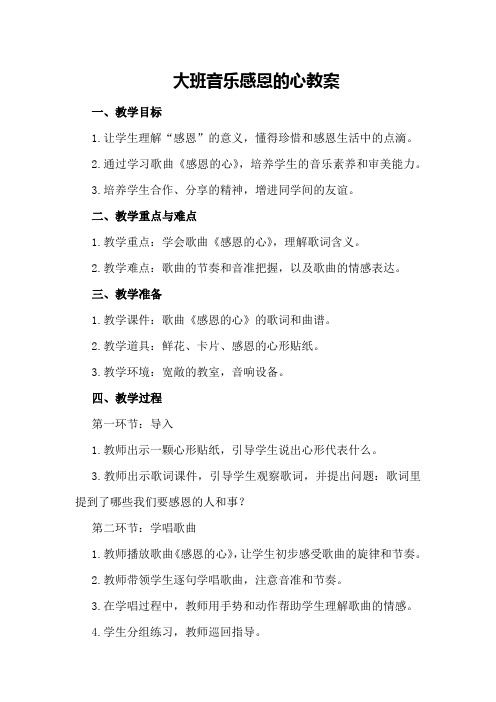 大班音乐感恩的心教案

一、教学目标

1.让学生理解“感恩”的意义，懂得珍惜和感恩生活中的点滴。

2.通过学习歌曲《感恩的心》，培养学生的音乐素养和审美能力。

3.培养学生合作、分享的精神，增进同学间的友谊。

二、教学重点与难点

1.教学重点：学会歌曲《感恩的心》，理解歌词含义。

2.教学难点：歌曲的节奏和音准把握，以及歌曲的情感表达。

三、教学准备

1.教学课件：歌曲《感恩的心》的歌词和曲谱。

2.教学道具：鲜花、卡片、感恩的心形贴纸。

3.教学环境：宽敞的教室，音响设备。

四、教学过程

第一环节：导入

1.教师出示一颗心形贴纸，引导学生说出心形代表什么。

3.教师出示歌词课件，引导学生观察歌词，并提出问题：歌词里提到了哪些我们要感恩的人和事？

第二环节：学唱歌曲

1.教师播放歌曲《感恩的心》，让学生初步感受歌曲的旋律和节奏。

2.教师带领学生逐句学唱歌曲，注意音准和节奏。

3.在学唱过程中，教师用手势和动作帮助学生理解歌曲的情感。

4.学生分组练习，教师巡回指导。